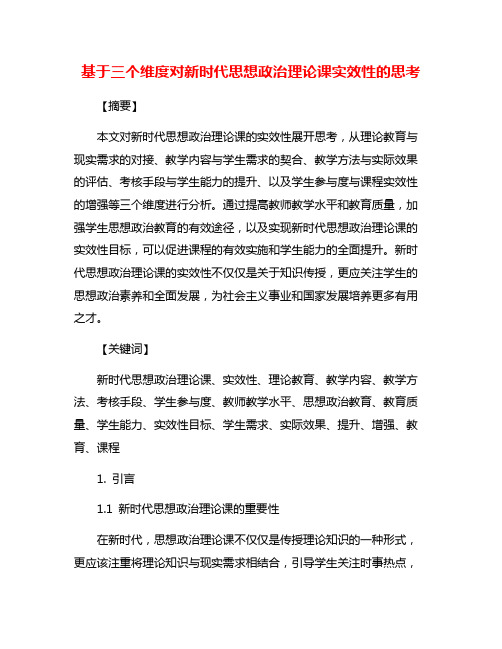 基于三个维度对新时代思想政治理论课实效性的思考

【摘要】

本文对新时代思想政治理论课的实效性展开思考，从理论教育与现实需求的对接、教学内容与学生需求的契合、教学方法与实际效果的评估、考核手段与学生能力的提升、以及学生参与度与课程实效性的增强等三个维度进行分析。通过提高教师教学水平和教育质量，加强学生思想政治教育的有效途径，以及实现新时代思想政治理论课的实效性目标，可以促进课程的有效实施和学生能力的全面提升。新时代思想政治理论课的实效性不仅仅是关于知识传授，更应关注学生的思想政治素养和全面发展，为社会主义事业和国家发展培养更多有用之才。

【关键词】

新时代思想政治理论课、实效性、理论教育、教学内容、教学方法、考核手段、学生参与度、教师教学水平、思想政治教育、教育质量、学生能力、实效性目标、学生需求、实际效果、提升、增强、教育、课程

1. 引言

1.1 新时代思想政治理论课的重要性

在新时代，思想政治理论课不仅仅是传授理论知识的一种形式，更应该注重将理论知识与现实需求相结合，引导学生关注时事热点，